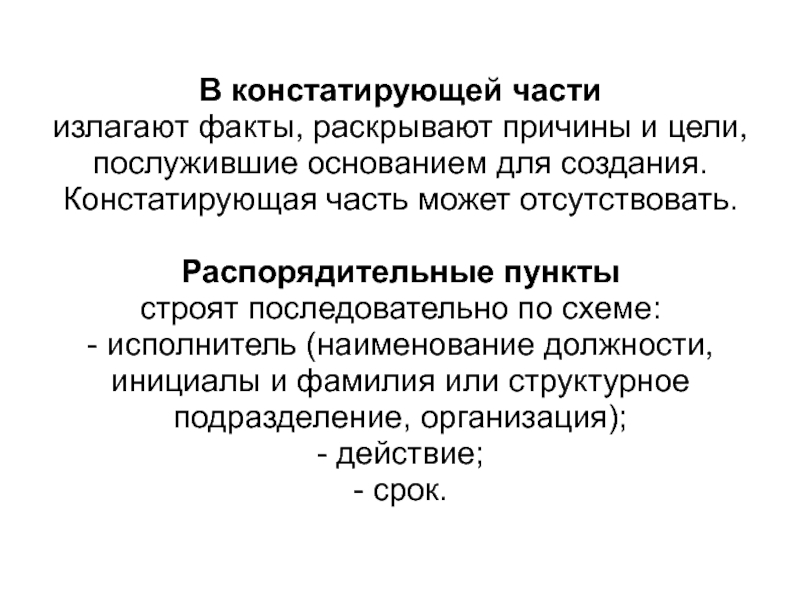 В констатирующей части
излагают факты, раскрывают причины и цели, послужившие основанием для создания. Констатирующая часть может отсутствовать.

Распорядительные пункты
строят последовательно по схеме:
- исполнитель (наименование должности, инициалы и фамилия или структурное подразделение, организация);
- действие;
- срок.